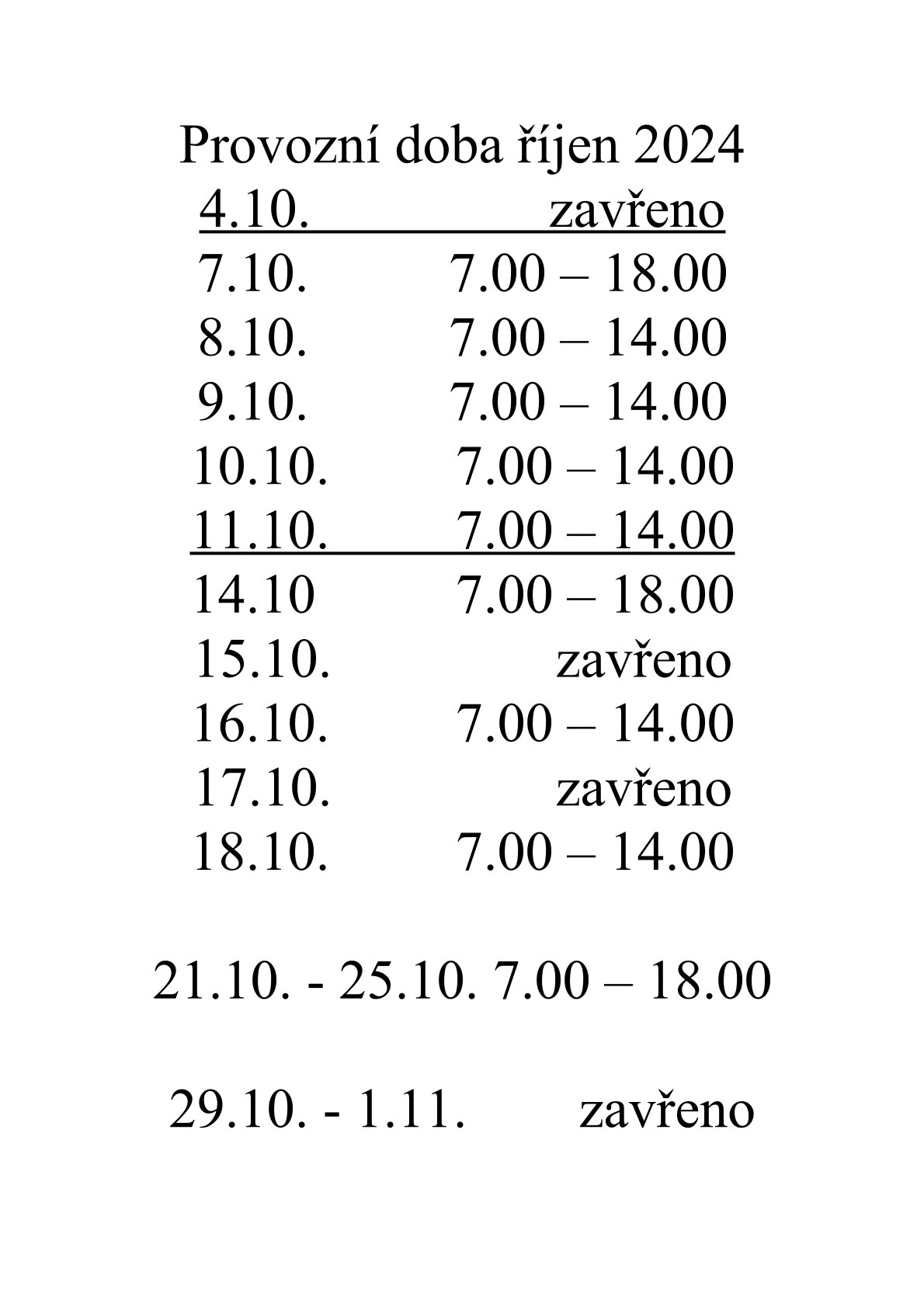 Provozní doba říjen 2024

4.10. zavřeno

7.10. 7.00 – 18.00

8.10. 7.00 – 14.00

9.10. 7.00 – 14.00

10.10. 7.00 – 14.00

11.10. 7.00 – 14.00

14.10 7.00 – 18.00

15.10. zavřeno

16.10. 7.00 – 14.00

17.10. zavřeno

18.10. 7.00 – 14.00

21.10. - 25.10. 7.00 – 18.00

29.10. - 1.11. zavřeno